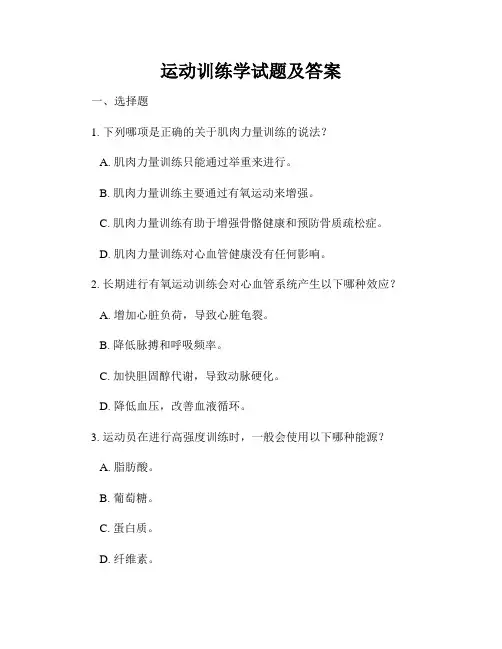 运动训练学试题及答案

一、选择题

1. 下列哪项是正确的关于肌肉力量训练的说法？

A. 肌肉力量训练只能通过举重来进行。

B. 肌肉力量训练主要通过有氧运动来增强。

C. 肌肉力量训练有助于增强骨骼健康和预防骨质疏松症。

D. 肌肉力量训练对心血管健康没有任何影响。

2. 长期进行有氧运动训练会对心血管系统产生以下哪种效应？

A. 增加心脏负荷，导致心脏龟裂。

B. 降低脉搏和呼吸频率。

C. 加快胆固醇代谢，导致动脉硬化。

D. 降低血压，改善血液循环。

3. 运动员在进行高强度训练时，一般会使用以下哪种能源？

A. 脂肪酸。

B. 葡萄糖。

C. 蛋白质。

D. 纤维素。